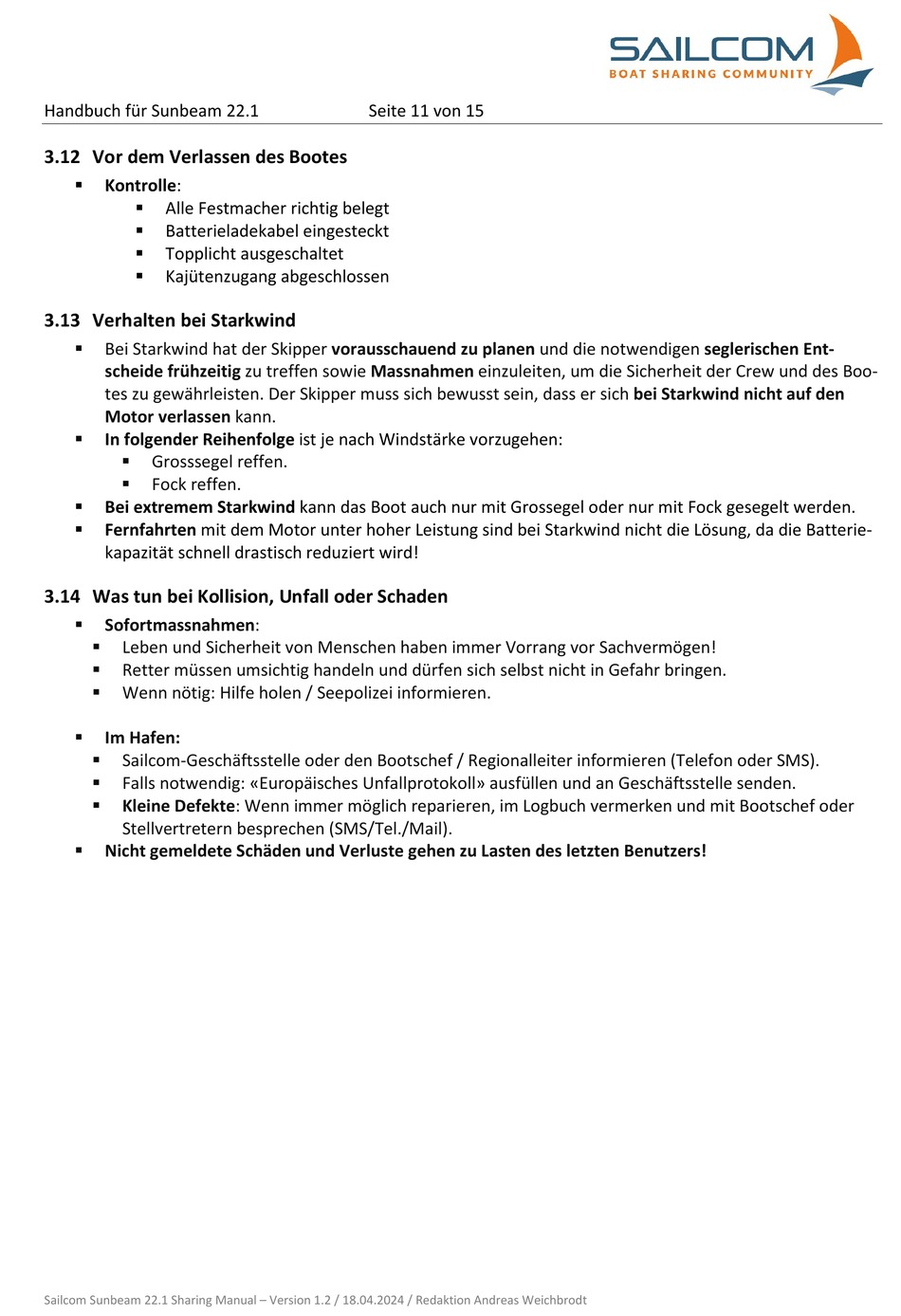 SAILCOM
BOAT SHARING COMMUNITY

Handbuch für Sunbeam 22.1 Seite 11 von 15

3.12 Vor dem Verlassen des Bootes

▪ Kontrolle:
▪ Alle Festmacher richtig belegt
▪ Batterieladekabel eingesteckt
▪ Topplicht ausgeschaltet
▪ Kajütenzugang abgeschlossen

3.13 Verhalten bei Starkwind

▪ Bei Starkwind hat der Skipper vorausschauend zu planen und die notwendigen seglerischen Entscheide frühzeitig zu treffen sowie Massnahmen einzuleiten, um die Sicherheit der Crew und des Bootes zu gewährleisten. Der Skipper muss sich bewusst sein, dass er sich bei Starkwind nicht auf den Motor verlassen kann.
▪ In folgender Reihenfolge ist je nach Windstärke vorzugehen:
▪ Grosssegel reffen.
▪ Fock reffen.
▪ Bei extremem Starkwind kann das Boot auch nur mit Grossegel oder nur mit Fock gesegelt werden.
▪ Fernfahrten mit dem Motor unter hoher Leistung sind bei Starkwind nicht die Lösung, da die Batteriekapazität schnell drastisch reduziert wird!

3.14 Was tun bei Kollision, Unfall oder Schaden

▪ Sofortmassnahmen:
▪ Leben und Sicherheit von Menschen haben immer Vorrang vor Sachvermögen!
▪ Retter müssen umsichtig handeln und dürfen sich selbst nicht in Gefahr bringen.
▪ Wenn nötig: Hilfe holen / Seepolizei informieren.

▪ Im Hafen:
▪ Sailcom-Geschäftsstelle oder den Bootschef / Regionalleiter informieren (Telefon oder SMS).
▪ Falls notwendig: «Europäisches Unfallprotokoll» ausfüllen und an Geschäftsstelle senden.
▪ Kleine Defekte: Wenn immer möglich reparieren, im Logbuch vermerken und mit Bootschef oder Stellvertretern besprechen (SMS/Tel./Mail).
▪ Nicht gemeldete Schäden und Verluste gehen zu Lasten des letzten Benutzers!

Sailcom Sunbeam 22.1 Sharing Manual – Version 1.2 / 18.04.2024 / Redaktion Andreas Weichbrodt